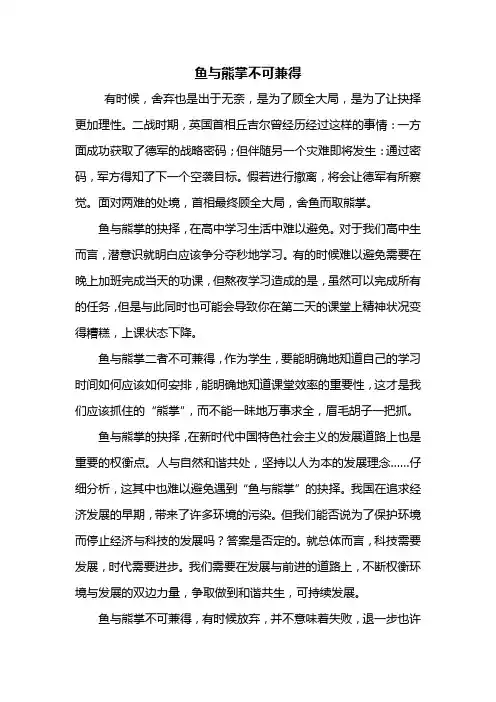 鱼与熊掌不可兼得

有时候，舍弃也是出于无奈，是为了顾全大局，是为了让抉择更加理性。二战时期，英国首相丘吉尔曾经历经过这样的事情：一方面成功获取了德军的战略密码；但伴随另一个灾难即将发生：通过密码，军方得知了下一个空袭目标。假若进行撤离，将会让德军有所察觉。面对两难的处境，首相最终顾全大局，舍鱼而取熊掌。

鱼与熊掌的抉择，在高中学习生活中难以避免。对于我们高中生而言，潜意识就明白应该争分夺秒地学习。有的时候难以避免需要在晚上加班完成当天的功课，但熬夜学习造成的是，虽然可以完成所有的任务，但是与此同时也可能会导致你在第二天的课堂上精神状况变得糟糕，上课状态下降。

鱼与熊掌二者不可兼得，作为学生，要能明确地知道自己的学习时间如何应该如何安排，能明确地知道课堂效率的重要性，这才是我们应该抓住的“熊掌”，而不能一昧地万事求全，眉毛胡子一把抓。

鱼与熊掌的抉择，在新时代中国特色社会主义的发展道路上也是重要的权衡点。人与自然和谐共处，坚持以人为本的发展理念……仔细分析，这其中也难以避免遇到“鱼与熊掌”的抉择。我国在追求经济发展的早期，带来了许多环境的污染。但我们能否说为了保护环境而停止经济与科技的发展吗？答案是否定的。就总体而言，科技需要发展，时代需要进步。我们需要在发展与前进的道路上，不断权衡环境与发展的双边力量，争取做到和谐共生，可持续发展。

鱼与熊掌不可兼得，有时候放弃，并不意味着失败，退一步也许